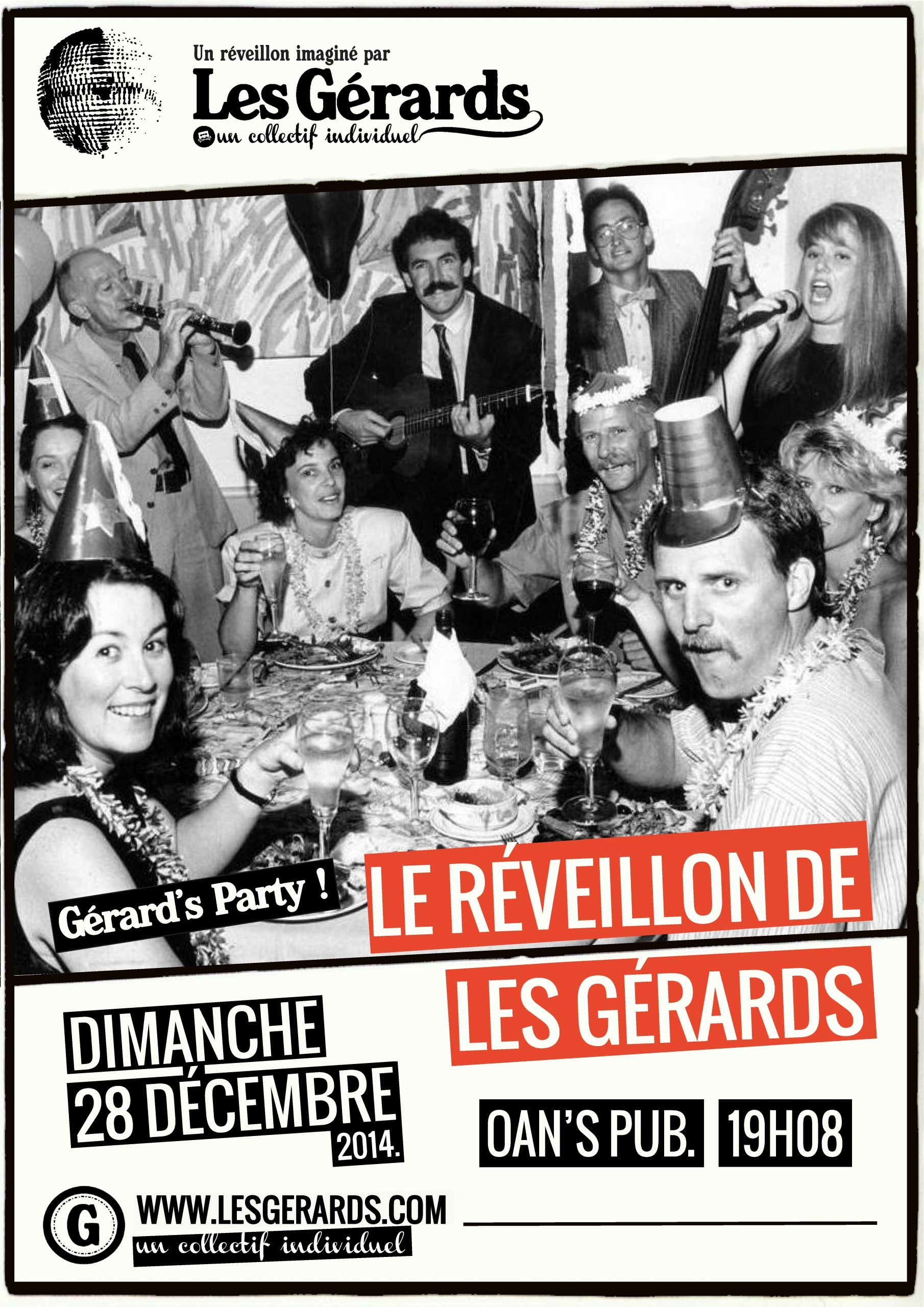 Un réveillon imaginé par
Les Gérards
un collectif individuel

Gérard's Party !

LE RÉVEILLON DE LES GÉRARDS

DIMANCHE 28 DÉCEMBRE 2014.

OAN'S PUB. 19H08

G
WWW.LESGERARDS.COM
un collectif individuel